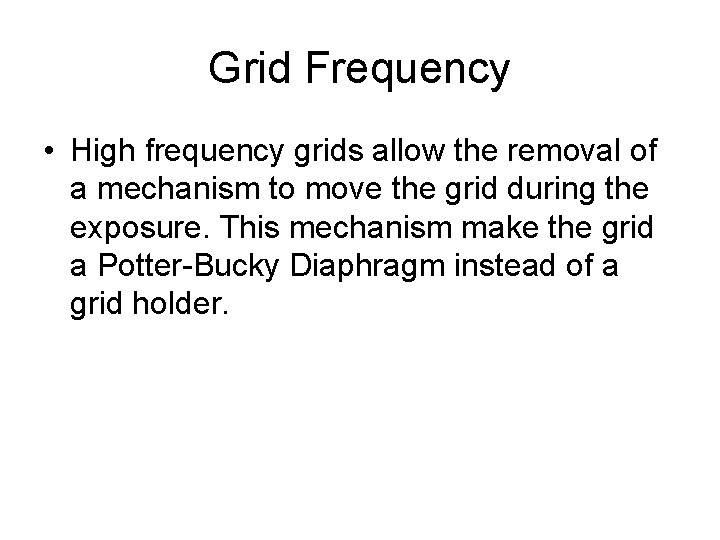 Grid Frequency

• High frequency grids allow the removal of a mechanism to move the grid during the exposure. This mechanism make the grid a Potter-Bucky Diaphragm instead of a grid holder.